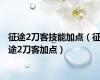 征途2刀客技能加点（征途2刀客加点）